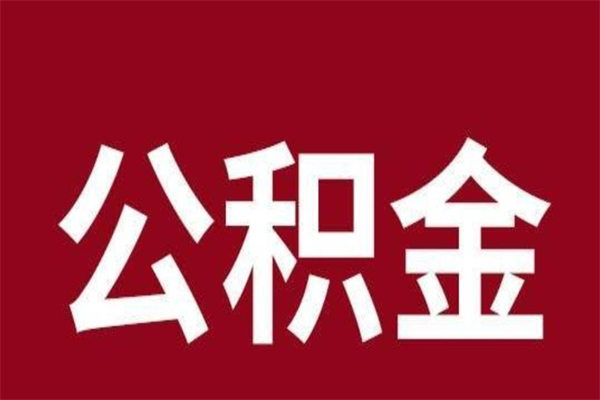 公积金